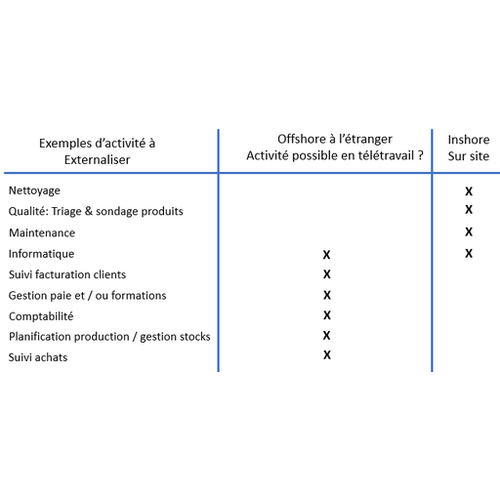 | Exemples d'activité à Externaliser | Offshore à l'étranger Activité possible en télétravail ? | Inshore Sur site |
|---|---|---|
| Nettoyage | | X |
| Qualité: Triage & sondage produits | | X |
| Maintenance | | X |
| Informatique | X | X |
| Suivi facturation clients | X | |
| Gestion paie et / ou formations | X | |
| Comptabilité | X | |
| Planification production / gestion stocks | X | |
| Suivi achats | X | |